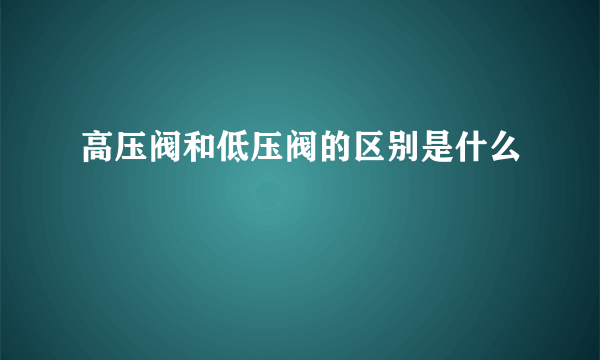 高压阀和低压阀的区别是什么